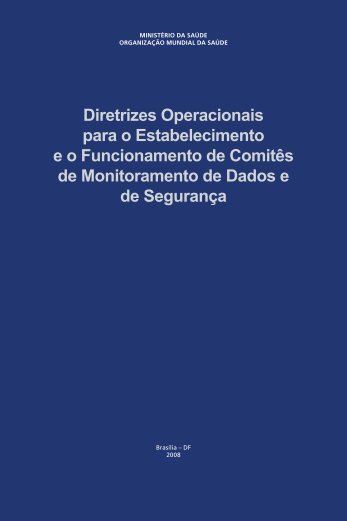 MINISTÉRIO DA SAÚDE
ORGANIZAÇÃO MUNDIAL DA SAÚDE

Diretrizes Operacionais para o Estabelecimento e o Funcionamento de Comitês de Monitoramento de Dados e de Segurança

Brasília – DF
2008